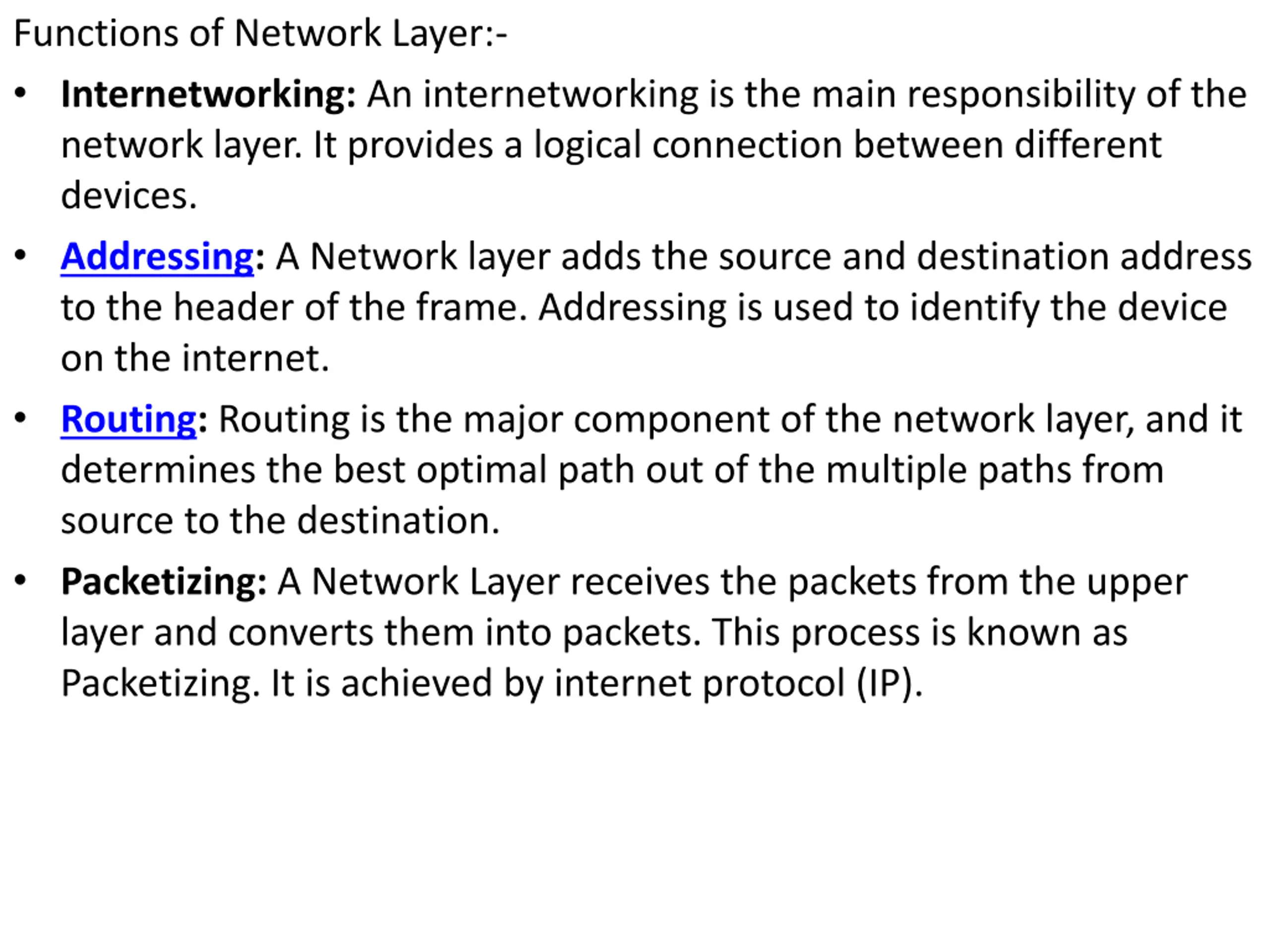 Functions of Network Layer:-

• Internetworking: An internetworking is the main responsibility of the network layer. It provides a logical connection between different devices.
• Addressing: A Network layer adds the source and destination address to the header of the frame. Addressing is used to identify the device on the internet.
• Routing: Routing is the major component of the network layer, and it determines the best optimal path out of the multiple paths from source to the destination.
• Packetizing: A Network Layer receives the packets from the upper layer and converts them into packets. This process is known as Packetizing. It is achieved by internet protocol (IP).